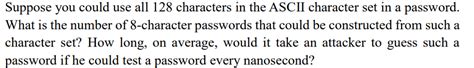 Suppose you could use all 128 characters in the ASCII character set in a password. What is the number of 8-character passwords that could be constructed from such a character set? How long, on average, would it take an attacker to guess such a password if he could test a password every nanosecond?